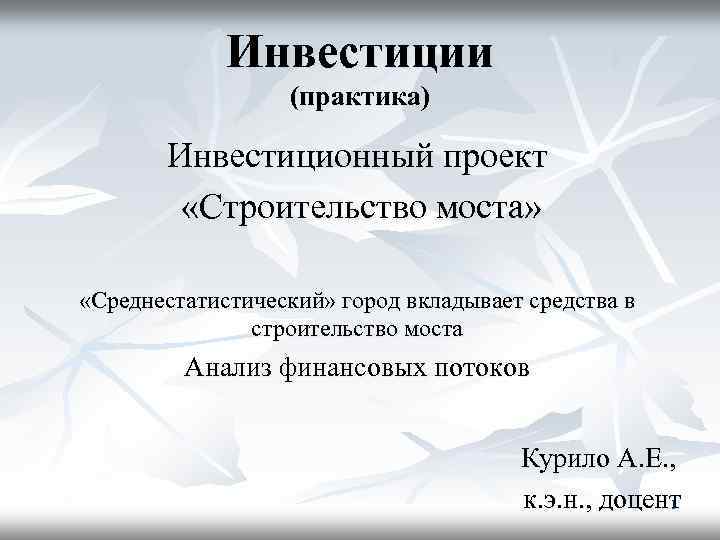 Инвестиции
(практика)

Инвестиционный проект
«Строительство моста»

«Среднестатистический» город вкладывает средства в строительство моста

Анализ финансовых потоков

Курило А.Е.,
к.э.н., доцент